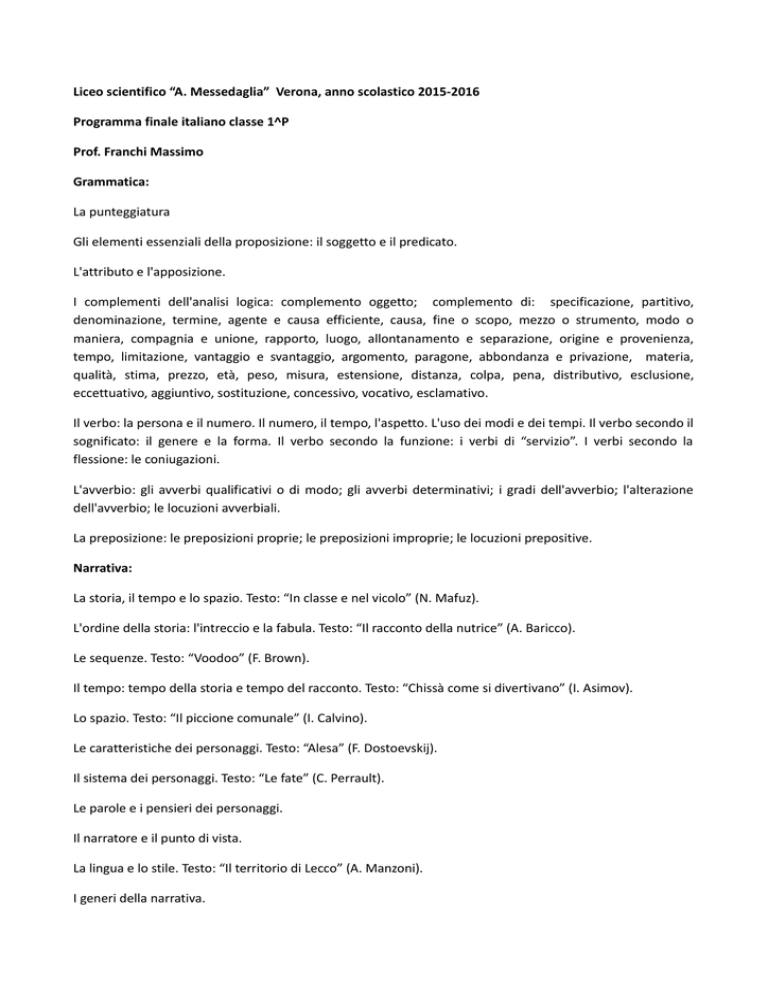 Liceo scientifico “A. Messedaglia” Verona, anno scolastico 2015-2016

Programma finale italiano classe 1^P

Prof. Franchi Massimo

Grammatica:

La punteggiatura

Gli elementi essenziali della proposizione: il soggetto e il predicato.

L'attributo e l'apposizione.

I complementi dell'analisi logica: complemento oggetto; complemento di: specificazione, partitivo, denominazione, termine, agente e causa efficiente, causa, fine o scopo, mezzo o strumento, modo o maniera, compagnia e unione, rapporto, luogo, allontanamento e separazione, origine e provenienza, tempo, limitazione, vantaggio e svantaggio, argomento, paragone, abbondanza e privazione, materia, qualità, stima, prezzo, età, peso, misura, estensione, distanza, colpa, pena, distributivo, esclusione, eccettuativo, aggiuntivo, sostituzione, concessivo, vocativo, esclamativo.

Il verbo: la persona e il numero. Il numero, il tempo, l'aspetto. L'uso dei modi e dei tempi. Il verbo secondo il sognificato: il genere e la forma. Il verbo secondo la funzione: i verbi di “servizio”. I verbi secondo la flessione: le coniugazioni.

L'avverbio: gli avverbi qualificativi o di modo; gli avverbi determinativi; i gradi dell'avverbio; l'alterazione dell'avverbio; le locuzioni avverbiali.

La preposizione: le preposizioni proprie; le preposizioni improprie; le locuzioni prepositive.

Narrativa:

La storia, il tempo e lo spazio. Testo: “In classe e nel vicolo” (N. Mafuz).

L'ordine della storia: l'intreccio e la fabula. Testo: “Il racconto della nutrice” (A. Baricco).

Le sequenze. Testo: “Voodoo” (F. Brown).

Il tempo: tempo della storia e tempo del racconto. Testo: “Chissà come si divertivano” (I. Asimov).

Lo spazio. Testo: “Il piccione comunale” (I. Calvino).

Le caratteristiche dei personaggi. Testo: “Alesa” (F. Dostoevskij).

Il sistema dei personaggi. Testo: “Le fate” (C. Perrault).

Le parole e i pensieri dei personaggi.

Il narratore e il punto di vista.

La lingua e lo stile. Testo: “Il territorio di Lecco” (A. Manzoni).

I generi della narrativa.